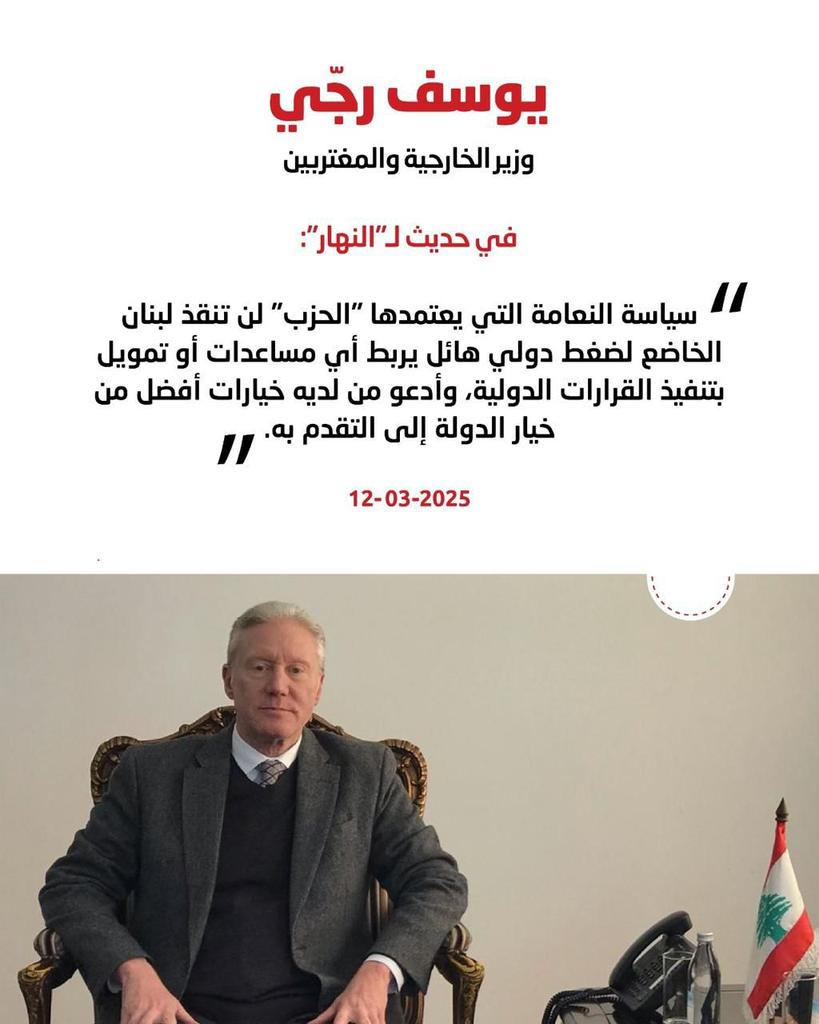 يوسف رجّي

وزير الخارجية والمغتربين

في حديث لـ"النهار":

" سياسة النعامة التي يعتمدها "الحزب" لن تنقذ لبنان الخاضع لضغط دولي هائل يربط أي مساعدات أو تمويل بتنفيذ القرارات الدولية، وأدعو من لديه خيارات أفضل من خيار الدولة إلى التقدم به. "

12-03-2025